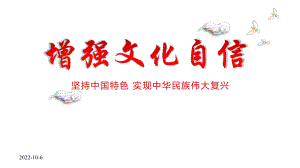 增强文化自信

坚持中国特色 实现中华民族伟大复兴

2022-10-6